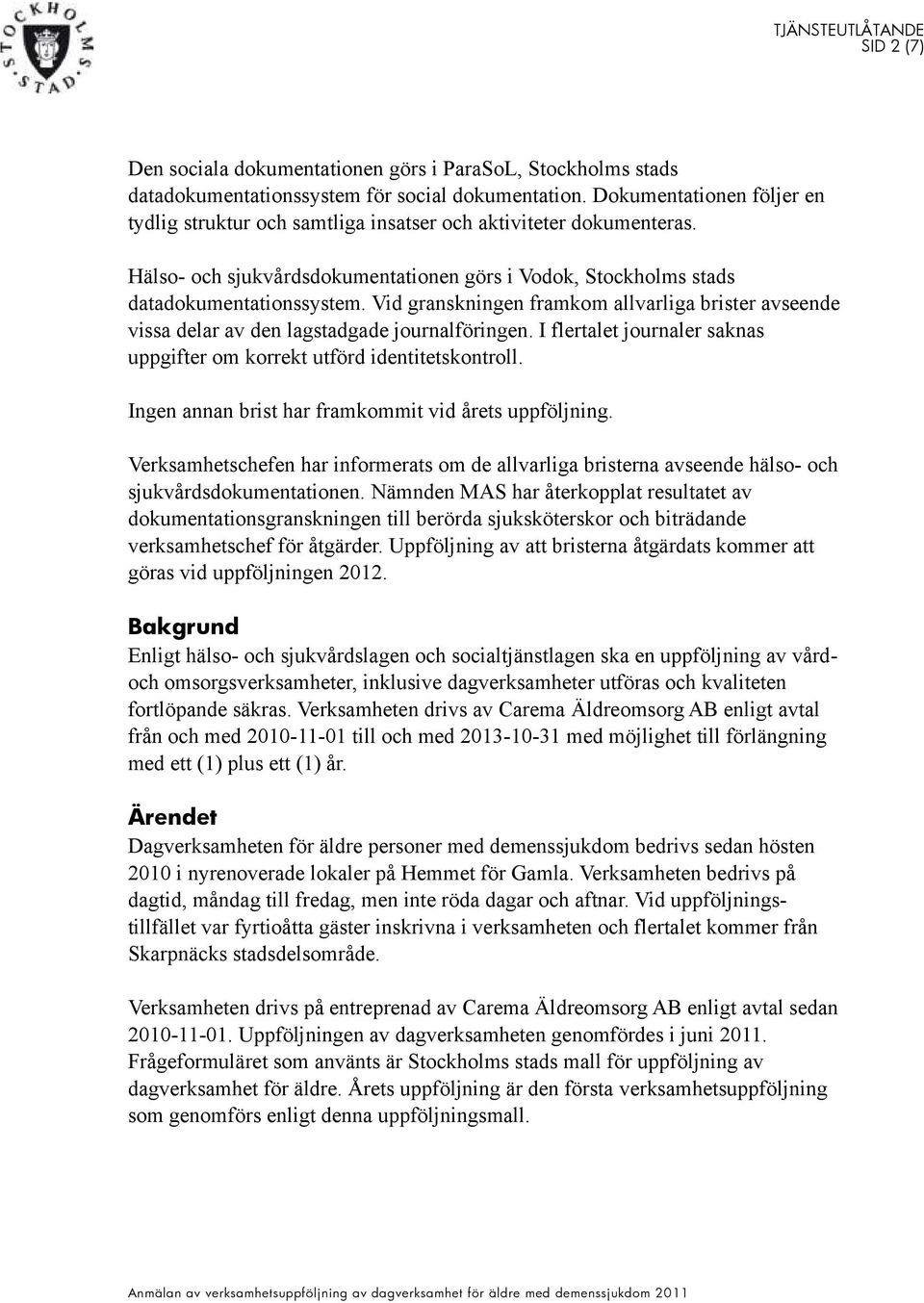 STOCKHOLMS STAD

TJÄNSTEUTLÅTANDE
SID 2 (7)

Den sociala dokumentationen görs i ParaSoL, Stockholms stads datadokumentationssystem för social dokumentation. Dokumentationen följer en tydlig struktur och samtliga insatser och aktiviteter dokumenteras.

Hälso- och sjukvårdsdokumentationen görs i Vodok, Stockholms stads datadokumentationssystem. Vid granskningen framkom allvarliga brister avseende vissa delar av den lagstadgade journalföringen. I flertalet journaler saknas uppgifter om korrekt utförd identitetskontroll.

Ingen annan brist har framkommit vid årets uppföljning.

Verksamhetschefen har informerats om de allvarliga bristerna avseende hälso- och sjukvårdsdokumentationen. Nämnden MAS har återkopplat resultatet av dokumentationsgranskningen till berörda sjuksköterskor och biträdande verksamhetschef för åtgärder. Uppföljning av att bristerna åtgärdats kommer att göras vid uppföljningen 2012.

Bakgrund
Enligt hälso- och sjukvårdslagen och socialtjänstlagen ska en uppföljning av vård- och omsorgsverksamheter, inklusive dagverksamheter utföras och kvaliteten fortlöpande säkras. Verksamheten drivs av Carema Äldreomsorg AB enligt avtal från och med 2010-11-01 till och med 2013-10-31 med möjlighet till förlängning med ett (1) plus ett (1) år.

Ärendet
Dagverksamheten för äldre personer med demenssjukdom bedrivs sedan hösten 2010 i nyrenoverade lokaler på Hemmet för Gamla. Verksamheten bedrivs på dagtid, måndag till fredag, men inte röda dagar och aftnar. Vid uppföljningstillfället var fyrtioåtta gäster inskrivna i verksamheten och flertalet kommer från Skarpnäcks stadsdelsområde.

Verksamheten drivs på entreprenad av Carema Äldreomsorg AB enligt avtal sedan 2010-11-01. Uppföljningen av dagverksamheten genomfördes i juni 2011. Frågeformuläret som använts är Stockholms stads mall för uppföljning av dagverksamhet för äldre. Årets uppföljning är den första verksamhetsuppföljning som genomförs enligt denna uppföljningsmall.

Anmälan av verksamhetsuppföljning av dagverksamhet för äldre med demenssjukdom 2011